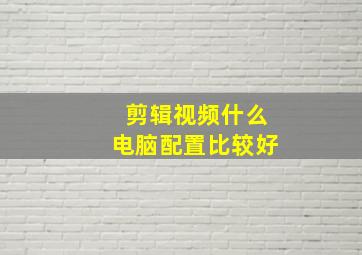 剪辑视频什么
电脑配置比较好